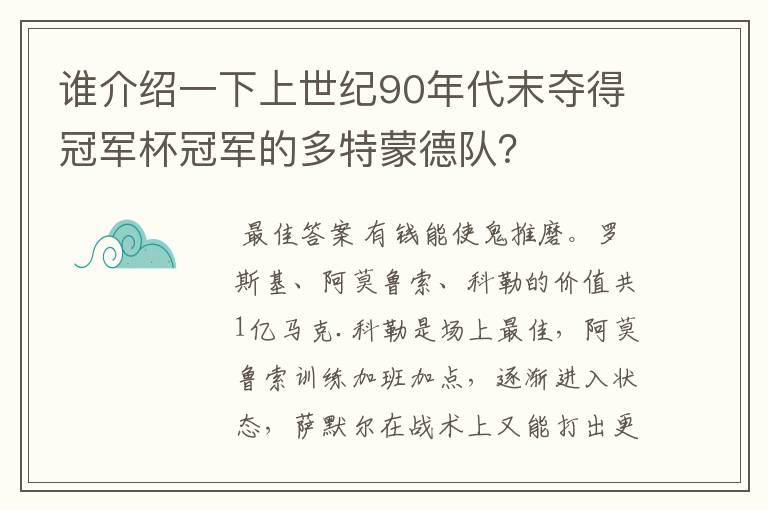 谁介绍一下上世纪90年代末夺得冠军杯冠军的多特蒙德队?

最佳答案 有钱能使鬼推磨。罗斯基、阿莫鲁索、科勒的价值共1亿马克.科勒是场上最佳，阿莫鲁索训练加班加点，逐渐进入状态，萨默尔在战术上又能打出更